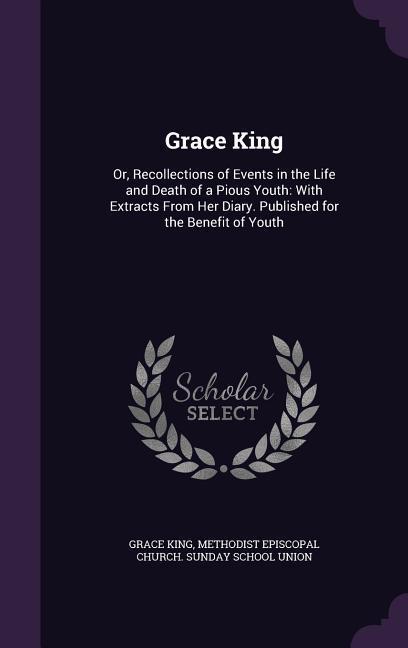 Grace King

Or, Recollections of Events in the Life and Death of a Pious Youth: With Extracts From Her Diary. Published for the Benefit of Youth

Scholar SELECT

GRACE KING, METHODIST EPISCOPAL CHURCH. SUNDAY SCHOOL UNION